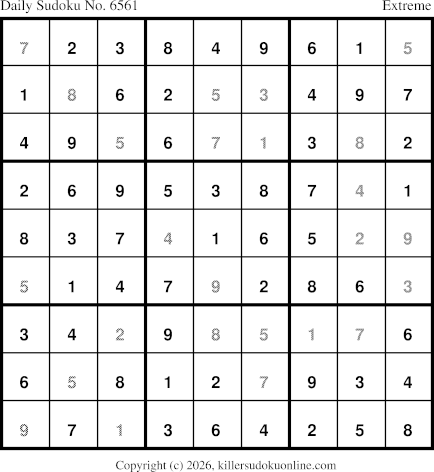 Daily Sudoku No. 6561 Extreme

| 7 | 2 | 3 | 8 | 4 | 9 | 6 | 1 | 5 |
|---|---|---|---|---|---|---|---|---|
| 1 | 8 | 6 | 2 | 5 | 3 | 4 | 9 | 7 |
| 4 | 9 | 5 | 6 | 7 | 1 | 3 | 8 | 2 |
| 2 | 6 | 9 | 5 | 3 | 8 | 7 | 4 | 1 |
| 8 | 3 | 7 | 4 | 1 | 6 | 5 | 2 | 9 |
| 5 | 1 | 4 | 7 | 9 | 2 | 8 | 6 | 3 |
| 3 | 4 | 2 | 9 | 8 | 5 | 1 | 7 | 6 |
| 6 | 5 | 8 | 1 | 2 | 7 | 9 | 3 | 4 |
| 9 | 7 | 1 | 3 | 6 | 4 | 2 | 5 | 8 |

Copyright (c) 2026, killersudokuonline.com